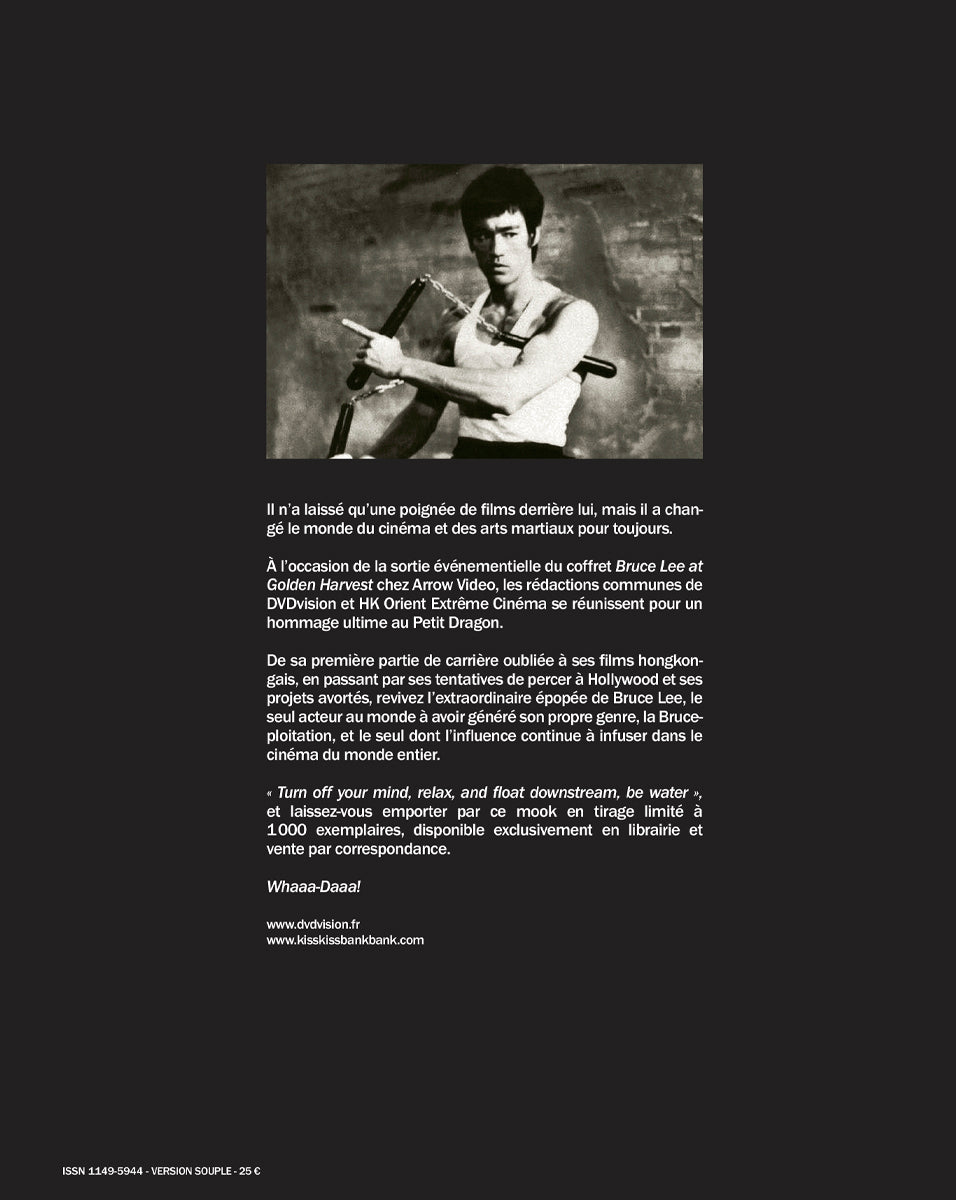 Il n'a laissé qu'une poignée de films derrière lui, mais il a changé le monde du cinéma et des arts martiaux pour toujours.

À l'occasion de la sortie événementielle du coffret Bruce Lee at Golden Harvest chez Arrow Video, les rédactions communes de DVDvision et HK Orient Extrême Cinéma se réunissent pour un hommage ultime au Petit Dragon.

De sa première partie de carrière oubliée à ses films hongkongais, en passant par ses tentatives de percer à Hollywood et ses projets avortés, revivez l'extraordinaire épopée de Bruce Lee, le seul acteur au monde à avoir généré son propre genre, la Bruceploitation, et le seul dont l'influence continue à infuser dans le cinéma du monde entier.

« Turn off your mind, relax, and float downstream, be water », et laissez-vous emporter par ce mook en tirage limité à 1000 exemplaires, disponible exclusivement en librairie et vente par correspondance.

Whaaa-Daaa!

www.dvdvision.fr
www.kisskissbankbank.com

ISSN 1149-5944 - VERSION SOUPLE - 25 €